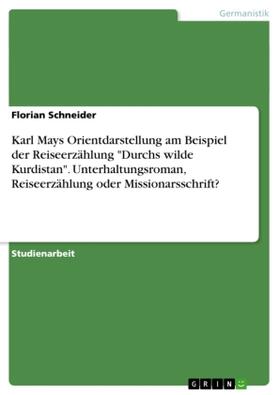 Germanistik

Florian Schneider

Karl Mays Orientdarstellung am Beispiel der Reiseerzählung "Durchs wilde Kurdistan". Unterhaltungsroman, Reiseerzählung oder Missionarsschrift?

Studienarbeit

GRIN